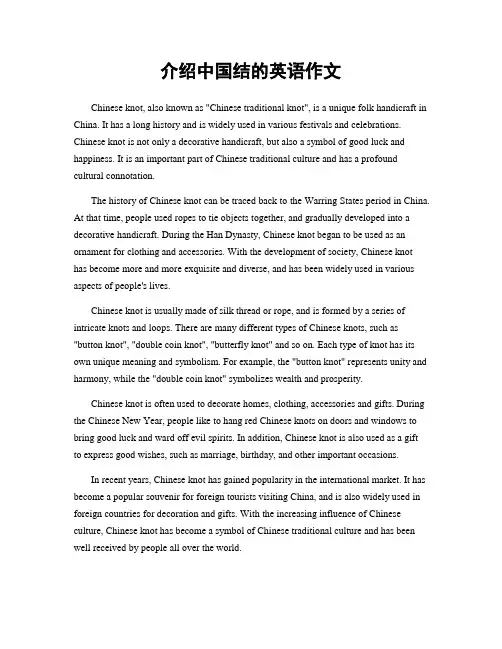 介绍中国结的英语作文

Chinese knot, also known as "Chinese traditional knot", is a unique folk handicraft in China. It has a long history and is widely used in various festivals and celebrations. Chinese knot is not only a decorative handicraft, but also a symbol of good luck and happiness. It is an important part of Chinese traditional culture and has a profound cultural connotation.

The history of Chinese knot can be traced back to the Warring States period in China. At that time, people used ropes to tie objects together, and gradually developed into a decorative handicraft. During the Han Dynasty, Chinese knot began to be used as an ornament for clothing and accessories. With the development of society, Chinese knot has become more and more exquisite and diverse, and has been widely used in various aspects of people's lives.

Chinese knot is usually made of silk thread or rope, and is formed by a series of intricate knots and loops. There are many different types of Chinese knots, such as "button knot", "double coin knot", "butterfly knot" and so on. Each type of knot has its own unique meaning and symbolism. For example, the "button knot" represents unity and harmony, while the "double coin knot" symbolizes wealth and prosperity.

Chinese knot is often used to decorate homes, clothing, accessories and gifts. During the Chinese New Year, people like to hang red Chinese knots on doors and windows to bring good luck and ward off evil spirits. In addition, Chinese knot is also used as a gift to express good wishes, such as marriage, birthday, and other important occasions.

In recent years, Chinese knot has gained popularity in the international market. It has become a popular souvenir for foreign tourists visiting China, and is also widely used in foreign countries for decoration and gifts. With the increasing influence of Chinese culture, Chinese knot has become a symbol of Chinese traditional culture and has been well received by people all over the world.